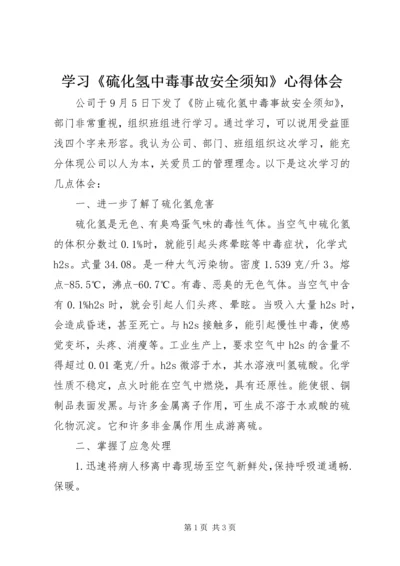 学习《硫化氢中毒事故安全须知》心得体会

公司于9月5日下发了《防止硫化氢中毒事故安全须知》，部门非常重视，组织班组进行学习。通过学习，可以说用受益匪浅四个字来形容。我认为公司、部门、班组组织这次学习，能充分体现公司以人为本，关爱员工的管理理念。以下是这次学习的几点体会：

一、进一步了解了硫化氢危害

硫化氢是无色、有臭鸡蛋气味的毒性气体。当空气中硫化氢的体积分数过0.1%时，就能引起头疼晕眩等中毒症状，化学式h2s。式量34.08。是一种大气污染物。密度1.539克/升3。熔点-85.5℃，沸点-60.7℃。有毒、恶臭的无色气体。当空气中含有0.1%h2s时，就会引起人们头疼、晕眩。当吸入大量h2s时，会造成昏迷，甚至死亡。与h2s接触多，能引起慢性中毒，使感觉变坏，头疼、消瘦等。工业生产上，要求空气中h2s的含量不得超过0.01毫克/升。h2s微溶于水，其水溶液叫氢硫酸。化学性质不稳定，点火时能在空气中燃烧，具有还原性。能使银、铜制品表面发黑。与许多金属离子作用，可生成不溶于水或酸的硫化物沉淀。它和许多非金属作用生成游离硫。

二、掌握了应急处理

1.迅速将病人移离中毒现场至空气新鲜处,保持呼吸道通畅.保暖。

第1页 共3页